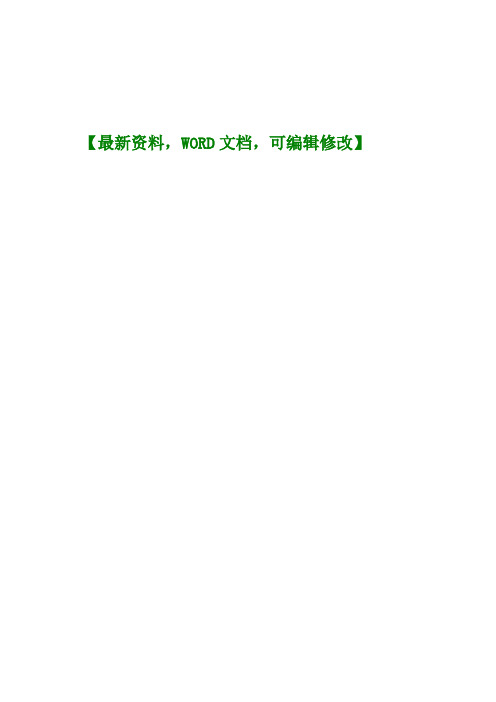 【最新资料，WORD 文档，可编辑修改】